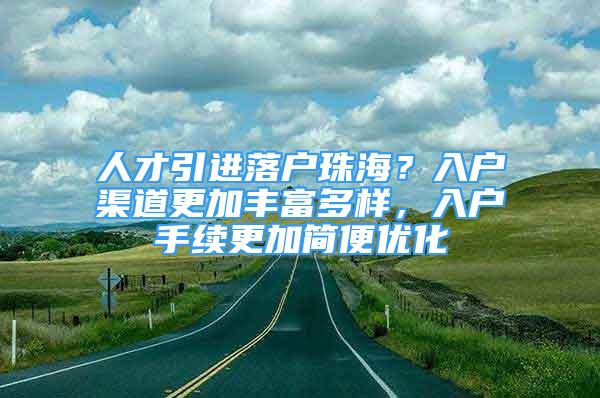 人才引进落户珠海？入户渠道更加丰富多样，入户手续更加简便优化